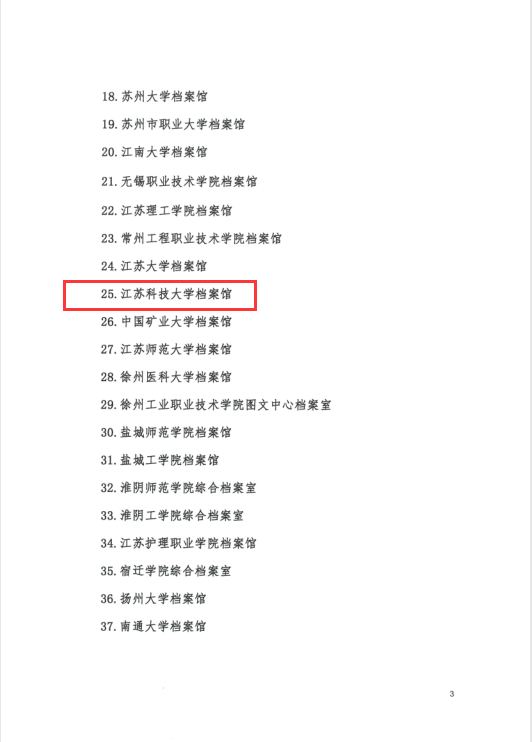 18.苏州大学档案馆

19.苏州市职业大学档案馆

20.江南大学档案馆

21.无锡职业技术学院档案馆

22.江苏理工学院档案馆

23.常州工程职业技术学院档案馆

24.江苏大学档案馆

25.江苏科技大学档案馆

26.中国矿业大学档案馆

27.江苏师范大学档案馆

28.徐州医科大学档案馆

29.徐州工业职业技术学院图文中心档案室

30.盐城师范学院档案馆

31.盐城工学院档案馆

32.淮阴师范学院综合档案室

33.淮阴工学院综合档案室

34.江苏护理职业学院档案馆

35.宿迁学院综合档案室

36.扬州大学档案馆

37.南通大学档案馆

3